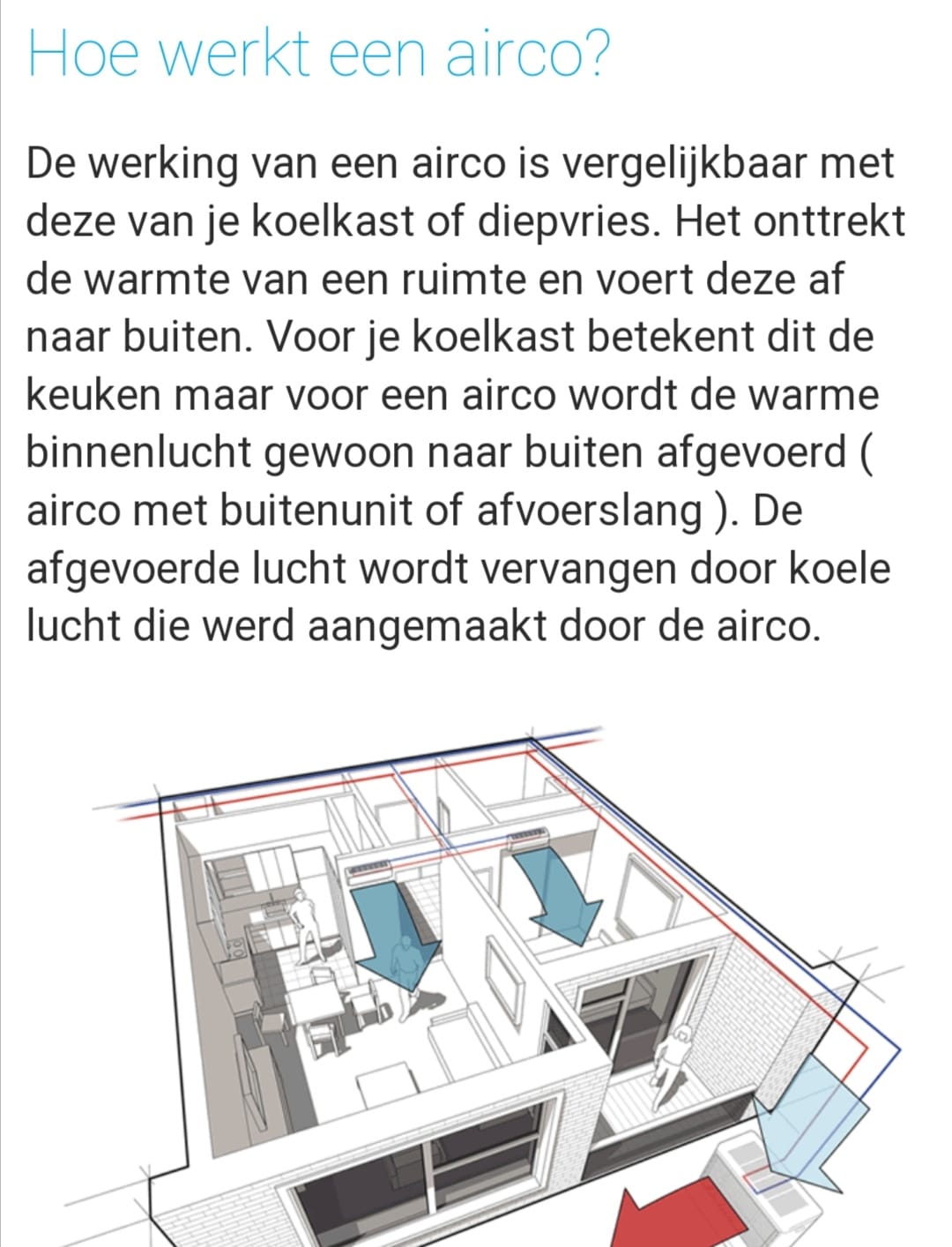 Hoe werkt een airco?

De werking van een airco is vergelijkbaar met deze van je koelkast of diepvries. Het onttrekt de warmte van een ruimte en voert deze af naar buiten. Voor je koelkast betekent dit de keuken maar voor een airco wordt de warme binnenlucht gewoon naar buiten afgevoerd ( airco met buitenunit of afvoerslang ). De afgevoerde lucht wordt vervangen door koele lucht die werd aangemaakt door de airco.